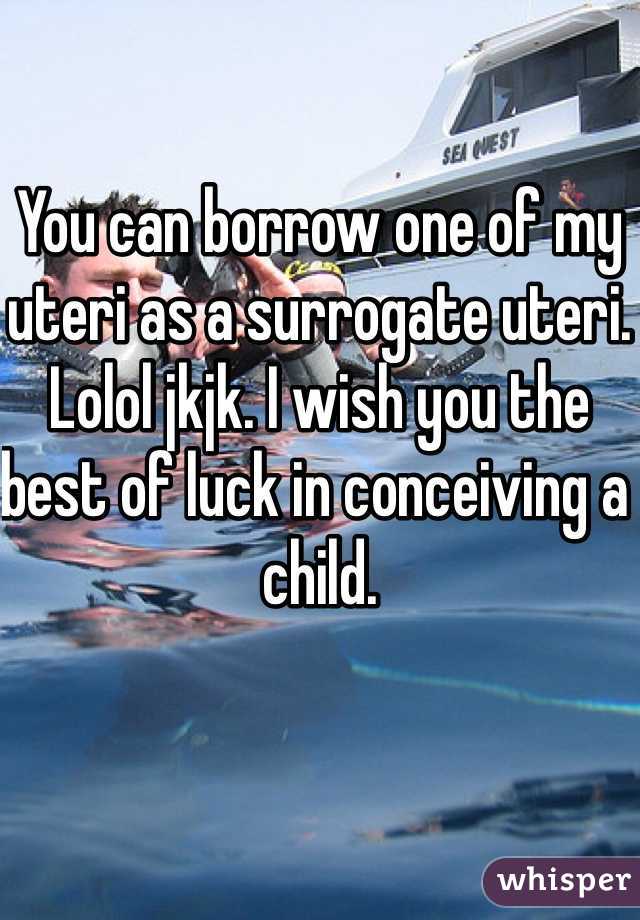 SEA QUEST

You can borrow one of my uteri as a surrogate uteri. Lolol jkjk. I wish you the best of luck in conceiving a child.

whisper